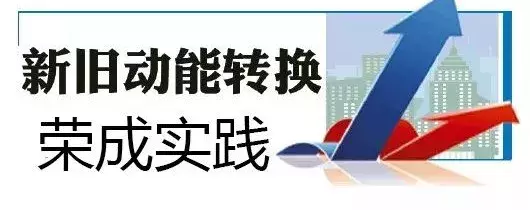 新旧动能转换
荣成实践